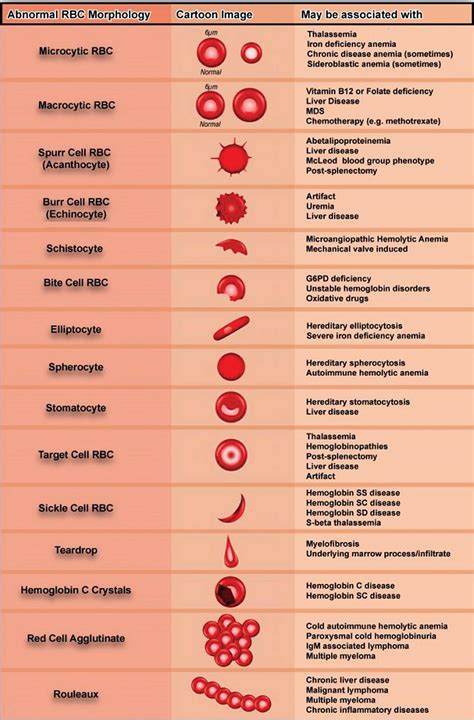 | Abnormal RBC Morphology | Cartoon Image | May be associated with |
|---|---|---|
| Microcytic RBC | 6μm Normal | Thalassemia Iron deficiency anemia Chronic disease anemia (sometimes) Sideroblastic anemia (sometimes) |
| Macrocytic RBC | 6μm Normal | Vitamin B12 or Folate deficiency Liver Disease MDS Chemotherapy (e.g. methotrexate) |
| Spurr Cell RBC (Acanthocyte) | | Abetalipoproteinemia Liver disease McLeod blood group phenotype Post-splenectomy |
| Burr Cell RBC (Echinocyte) | | Artifact Uremia Liver disease |
| Schistocyte | | Microangiopathic Hemolytic Anemia Mechanical valve induced |
| Bite Cell RBC | | G6PD deficiency Unstable hemoglobin disorders Oxidative drugs |
| Elliptocyte | | Hereditary elliptocytosis Severe iron deficiency anemia |
| Spherocyte | | Hereditary spherocytosis Autoimmune hemolytic anemia |
| Stomatocyte | | Hereditary stomatocytosis Liver disease |
| Target Cell RBC | | Thalassemia Hemoglobinopathies Post-splenectomy Liver disease Artifact |
| Sickle Cell RBC | | Hemoglobin SS disease Hemoglobin SC disease Hemoglobin SD disease S-beta thalassemia |
| Teardrop | | Myelofibrosis Underlying marrow process/infiltrate |
| Hemoglobin C Crystals | | Hemoglobin C disease Hemoglobin SC disease |
| Red Cell Agglutinate | | Cold autoimmune hemolytic anemia Paroxysmal cold hemoglobinuria IgM associated lymphoma Multiple myeloma |
| Rouleaux | | Chronic liver disease Malignant lymphoma Multiple myeloma Chronic inflammatory diseases |